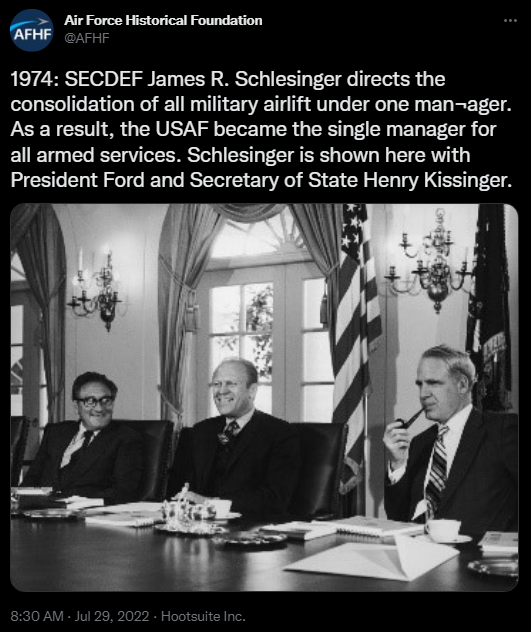 AFHF

Air Force Historical Foundation
@AFHF

...

1974: SECDEF James R. Schlesinger directs the consolidation of all military airlift under one man¬ager. As a result, the USAF became the single manager for all armed services. Schlesinger is shown here with President Ford and Secretary of State Henry Kissinger.

8:30 AM · Jul 29, 2022 · Hootsuite Inc.